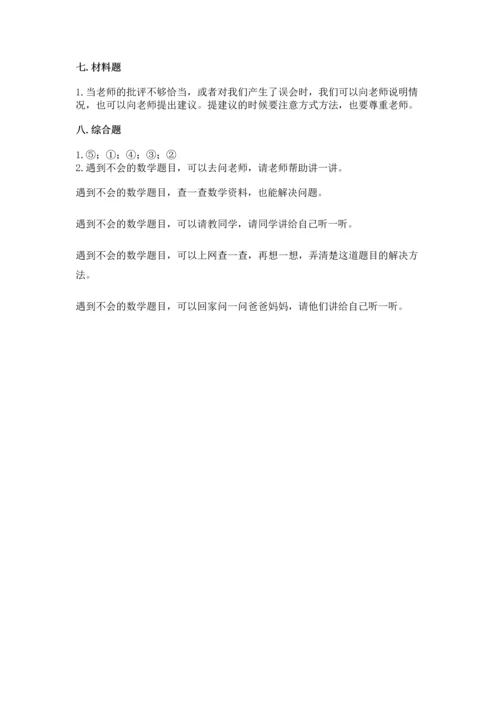 七. 材料题

1. 当老师的批评不够恰当，或者对我们产生了误会时，我们可以向老师说明情况，也可以向老师提出建议。提建议的时候要注意方式方法，也要尊重老师。

八. 综合题

1. ⑤；①；④；③；②
2. 遇到不会的数学题目，可以去问老师，请老师帮助讲一讲。

遇到不会的数学题目，查一查数学资料，也能解决问题。

遇到不会的数学题目，可以请教同学，请同学讲给自己听一听。

遇到不会的数学题目，可以上网查一查，再想一想，弄清楚这道题目的解决方法。

遇到不会的数学题目，可以回家问一问爸爸妈妈，请他们讲给自己听一听。